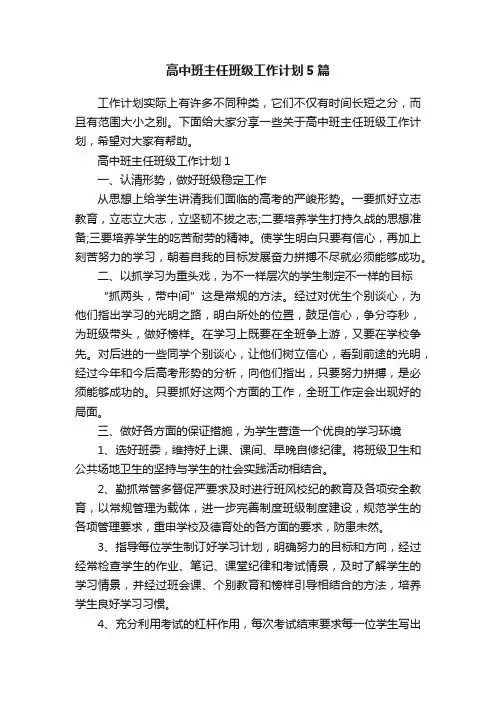 高中班主任班级工作计划5篇

工作计划实际上有许多不同种类，它们不仅有时间长短之分，而且有范围大小之别。下面给大家分享一些关于高中班主任班级工作计划，希望对大家有帮助。

高中班主任班级工作计划1

一、认清形势，做好班级稳定工作

从思想上给学生讲清我们面临的高考的严峻形势。一要抓好立志教育，立志立大志，立坚韧不拔之志;二要培养学生打持久战的思想准备;三要培养学生的吃苦耐劳的精神。使学生明白只要有信心，再加上刻苦努力的学习，朝着自我的目标发展奋力拼搏不尽就必须能够成功。

二、以抓学习为重头戏，为不一样层次的学生制定不一样的目标

“抓两头，带中间”这是常规的方法。经过对优生个别谈心，为他们指出学习的光明之路，明白所处的位置，鼓足信心，争分夺秒，为班级带头，做好榜样。在学习上既要在全班争上游，又要在学校争先。对后进的一些同学个别谈心，让他们树立信心，看到前途的光明，经过今年和今后高考形势的分析，向他们指出，只要努力拼搏，是必须能够成功的。只要抓好这两个方面的工作，全班工作定会出现好的局面。

三、做好各方面的保证措施，为学生营造一个优良的学习环境

1、选好班委，维持好上课、课间、早晚自修纪律。将班级卫生和公共场地卫生的坚持与学生的社会实践活动相结合。

2、勤抓常管多督促严要求及时进行班风校纪的教育及各项安全教育，以常规管理为载体，进一步完善制度班级制度建设，规范学生的各项管理要求，重申学校及德育处的各方面的要求，防患未然。

3、指导每位学生制订好学习计划，明确努力的目标和方向，经过经常检查学生的作业、笔记、课堂纪律和考试情景，及时了解学生的学习情景，并经过班会课、个别教育和榜样引导相结合的方法，培养学生良好学习习惯。

4、充分利用考试的杠杆作用，每次考试结束要求每一位学生写出